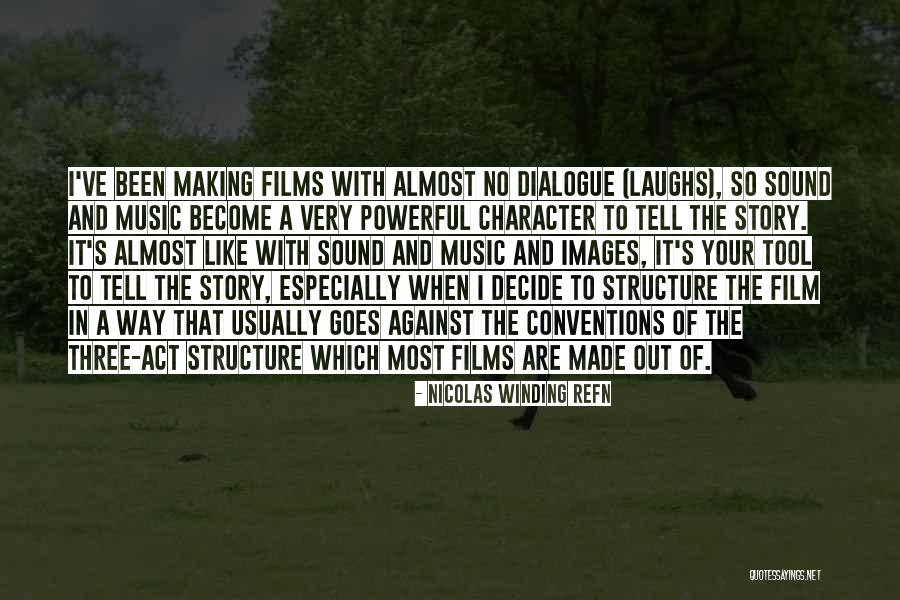 I'VE BEEN MAKING FILMS WITH ALMOST NO DIALOGUE (LAUGHS), SO SOUND AND MUSIC BECOME A VERY POWERFUL CHARACTER TO TELL THE STORY. IT'S ALMOST LIKE WITH SOUND AND MUSIC AND IMAGES, IT'S YOUR TOOL TO TELL THE STORY, ESPECIALLY WHEN I DECIDE TO STRUCTURE THE FILM IN A WAY THAT USUALLY GOES AGAINST THE CONVENTIONS OF THE THREE-ACT STRUCTURE WHICH MOST FILMS ARE MADE OUT OF.

- NICOLAS WINDING REFN

QUOTESSAYINGS.NET